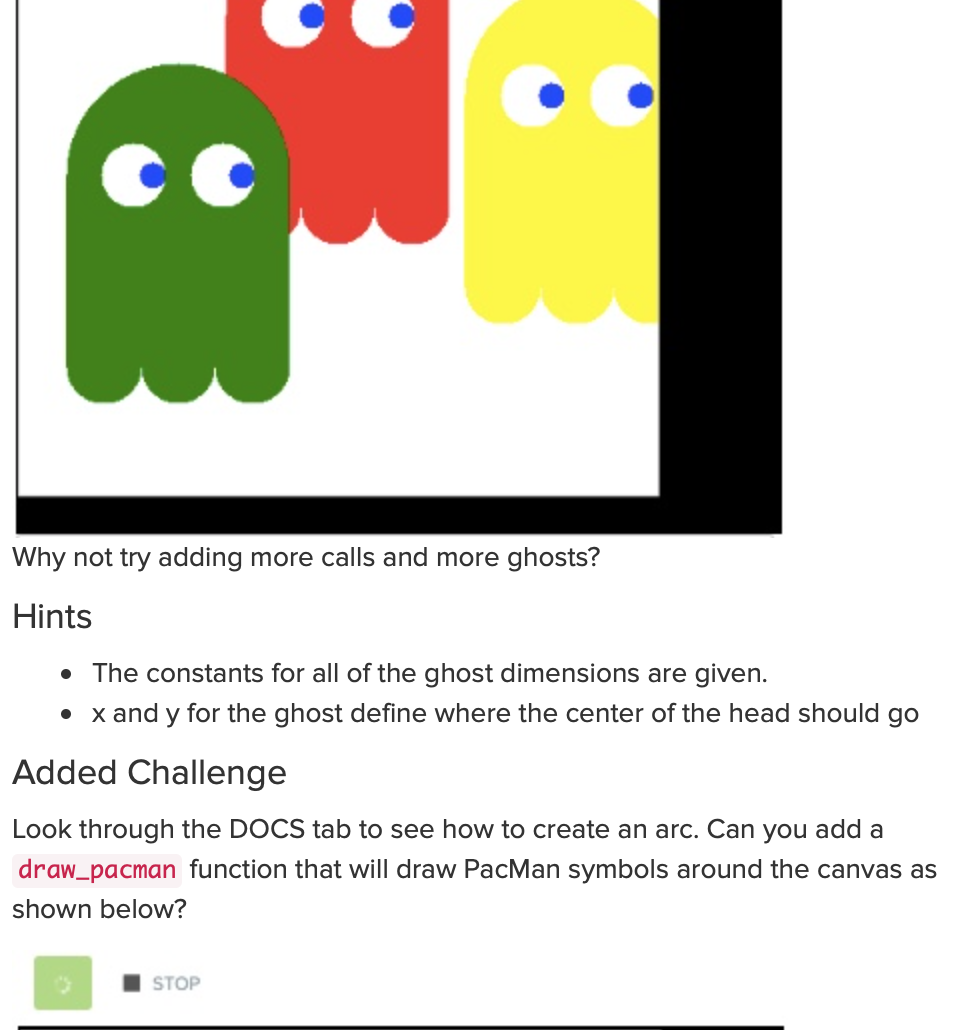 Why not try adding more calls and more ghosts?

Hints

- The constants for all of the ghost dimensions are given.
- x and y for the ghost define where the center of the head should go

Added Challenge

Look through the DOCS tab to see how to create an arc. Can you add a draw_pacman function that will draw PacMan symbols around the canvas as shown below?

STOP